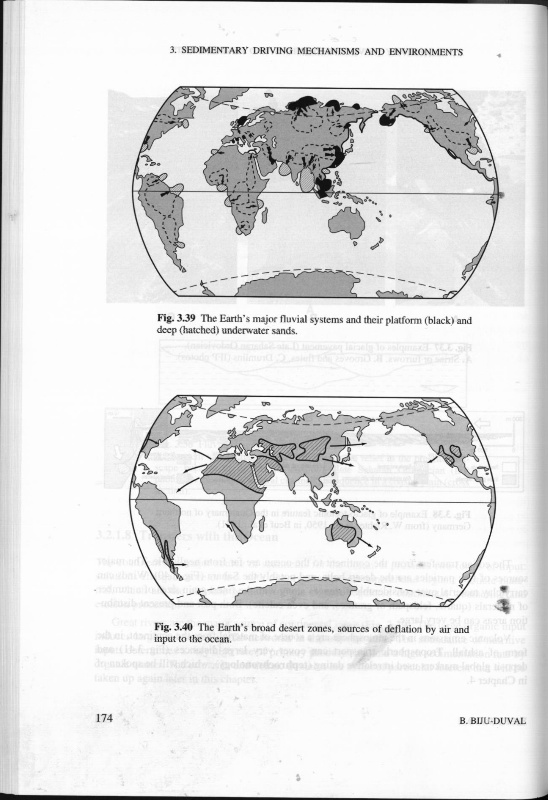 3. SEDIMENTARY DRIVING MECHANISMS AND ENVIRONMENTS

Fig. 3.39 The Earth's major fluvial systems and their platform (black) and deep (hatched) underwater sands.

Fig. 3.40 The Earth's broad desert zones, sources of deflation by air and input to the ocean.

174

B. BIJU-DUVAL